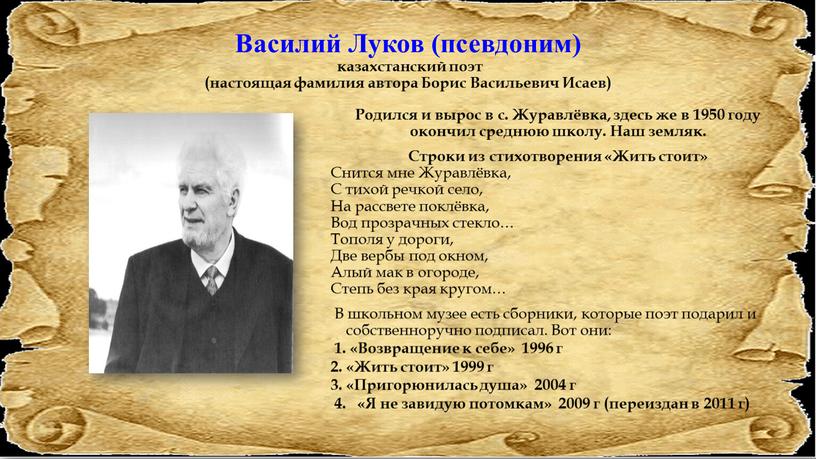 Василий Луков (псевдоним)
казахстанский поэт
(настоящая фамилия автора Борис Васильевич Исаев)

Родился и вырос в с. Журавлёвка, здесь же в 1950 году окончил среднюю школу. Наш земляк.

Строки из стихотворения «Жить стоит»
Снится мне Журавлёвка,
С тихой речкой село,
На рассвете поклёвка,
Вод прозрачных стекло…
Тополя у дороги,
Две вербы под окном,
Алый мак в огороде,
Степь без края кругом…

В школьном музее есть сборники, которые поэт подарил и собственноручно подписал. Вот они:
1. «Возвращение к себе» 1996 г
2. «Жить стоит» 1999 г
3. «Пригорюнилась душа» 2004 г
4. «Я не завидую потомкам» 2009 г (переиздан в 2011 г)